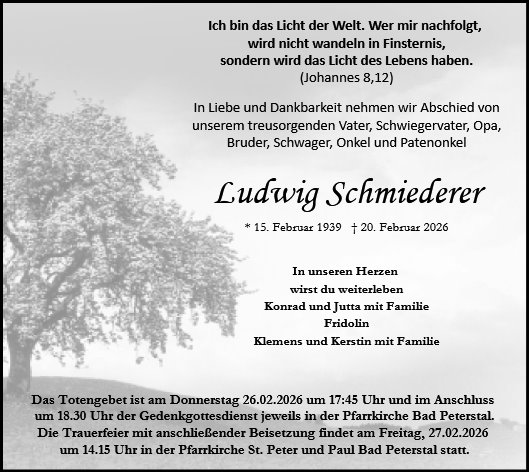 Ich bin das Licht der Welt. Wer mir nachfolgt, wird nicht wandeln in Finsternis, sondern wird das Licht des Lebens haben.
(Johannes 8,12)

In Liebe und Dankbarkeit nehmen wir Abschied von unserem treusorgenden Vater, Schwiegervater, Opa, Bruder, Schwager, Onkel und Patenonkel

Ludwig Schmiederer

* 15. Februar 1939 † 20. Februar 2026

In unseren Herzen
wirst du weiterleben
Konrad und Jutta mit Familie
Fridolin
Klemens und Kerstin mit Familie

Das Totengebet ist am Donnerstag 26.02.2026 um 17:45 Uhr und im Anschluss um 18.30 Uhr der Gedenkgottesdienst jeweils in der Pfarrkirche Bad Peterstal. Die Trauerfeier mit anschließender Beisetzung findet am Freitag, 27.02.2026 um 14.15 Uhr in der Pfarrkirche St. Peter und Paul Bad Peterstal statt.